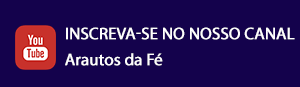 You Tube

INSCREVA-SE NO NOSSO CANAL

Arautos da Fé